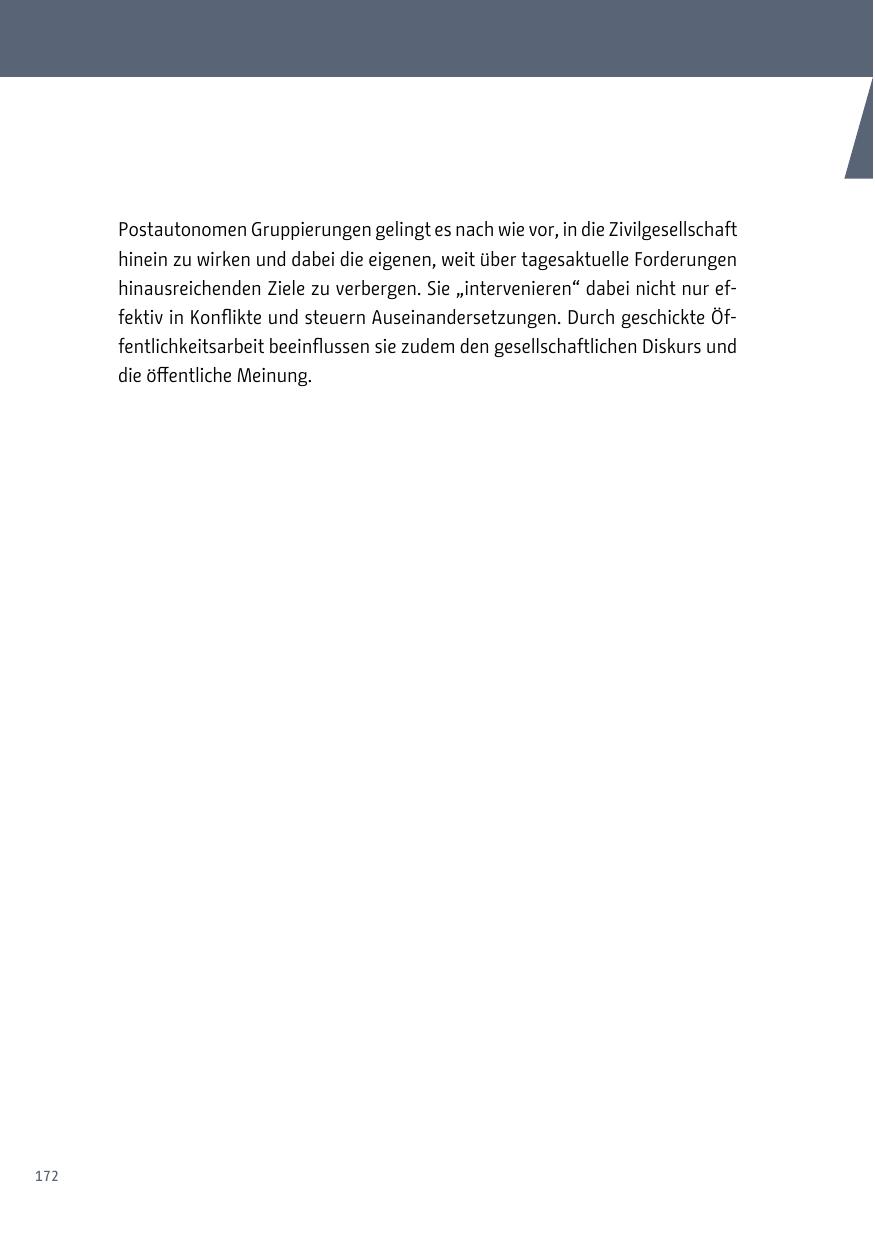 Postautonomen Gruppierungen gelingt es nach wie vor, in die Zivilgesellschaft hinein zu wirken und dabei die eigenen, weit über tagesaktuelle Forderungen hinausreichenden Ziele zu verbergen. Sie „intervenieren“ dabei nicht nur effektiv in Konflikte und steuern Auseinandersetzungen. Durch geschickte Öffentlichkeitsarbeit beeinflussen sie zudem den gesellschaftlichen Diskurs und die öffentliche Meinung.

172